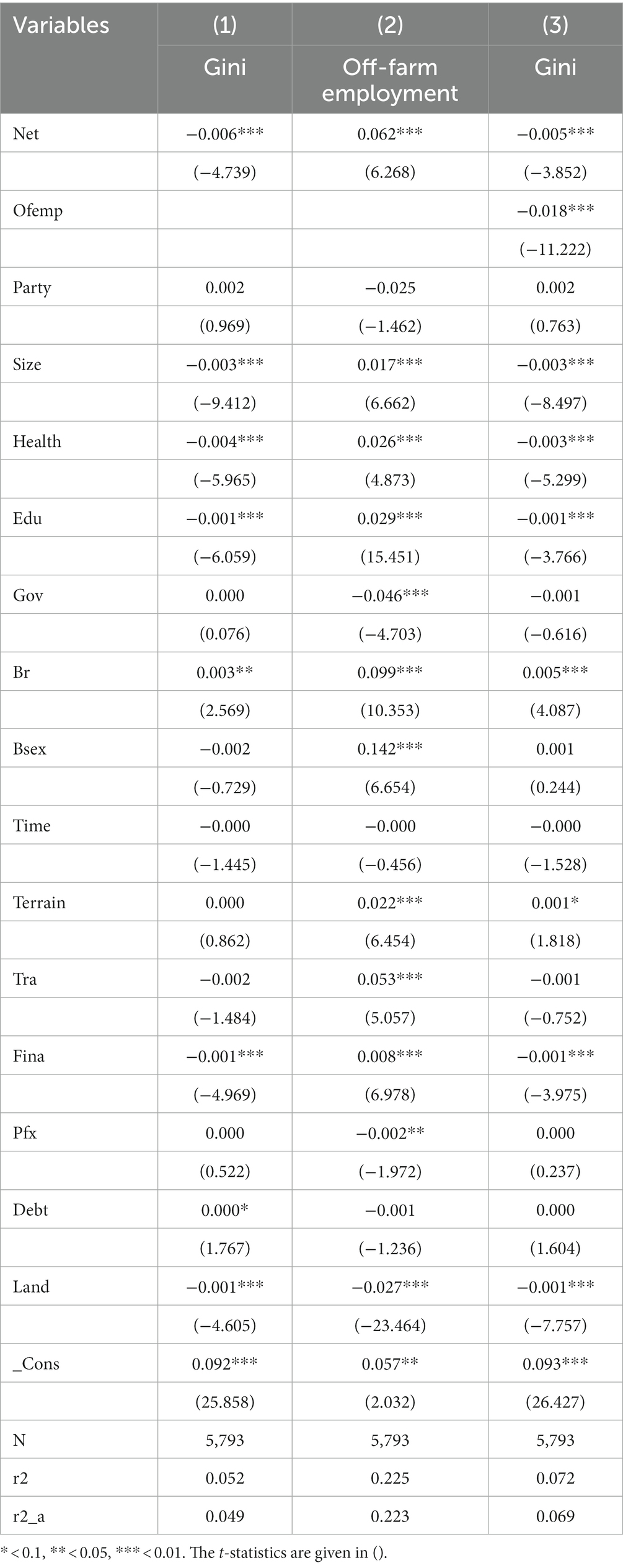 | Variables | (1) | (2) | (3) |
|---|---|---|---|
| | Gini | Off-farm employment | Gini |
| Net | −0.006*** | 0.062*** | −0.005*** |
| | (−4.739) | (6.268) | (−3.852) |
| Ofemp | | | −0.018*** |
| | | | (−11.222) |
| Party | 0.002 | −0.025 | 0.002 |
| | (0.969) | (−1.462) | (0.763) |
| Size | −0.003*** | 0.017*** | −0.003*** |
| | (−9.412) | (6.662) | (−8.497) |
| Health | −0.004*** | 0.026*** | −0.003*** |
| | (−5.965) | (4.873) | (−5.299) |
| Edu | −0.001*** | 0.029*** | −0.001*** |
| | (−6.059) | (15.451) | (−3.766) |
| Gov | 0.000 | −0.046*** | −0.001 |
| | (0.076) | (−4.703) | (−0.616) |
| Br | 0.003** | 0.099*** | 0.005*** |
| | (2.569) | (10.353) | (4.087) |
| Bsex | −0.002 | 0.142*** | 0.001 |
| | (−0.729) | (6.654) | (0.244) |
| Time | −0.000 | −0.000 | −0.000 |
| | (−1.445) | (−0.456) | (−1.528) |
| Terrain | 0.000 | 0.022*** | 0.001* |
| | (0.862) | (6.454) | (1.818) |
| Tra | −0.002 | 0.053*** | −0.001 |
| | (−1.484) | (5.057) | (−0.752) |
| Fina | −0.001*** | 0.008*** | −0.001*** |
| | (−4.969) | (6.978) | (−3.975) |
| Pfx | 0.000 | −0.002** | 0.000 |
| | (0.522) | (−1.972) | (0.237) |
| Debt | 0.000* | −0.001 | 0.000 |
| | (1.767) | (−1.236) | (1.604) |
| Land | −0.001*** | −0.027*** | −0.001*** |
| | (−4.605) | (−23.464) | (−7.757) |
| _Cons | 0.092*** | 0.057** | 0.093*** |
| | (25.858) | (2.032) | (26.427) |
| N | 5,793 | 5,793 | 5,793 |
| r2 | 0.052 | 0.225 | 0.072 |
| r2_a | 0.049 | 0.223 | 0.069 |

* < 0.1, ** < 0.05, *** < 0.01. The t-statistics are given in ().